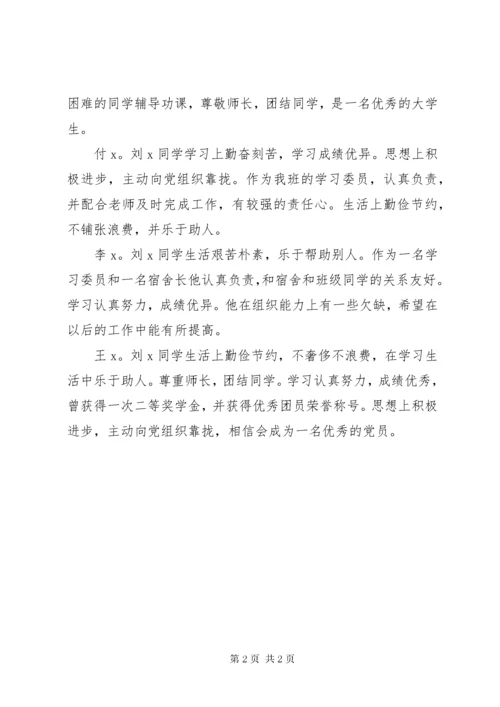 困难的同学辅导功课，尊敬师长，团结同学，是一名优秀的大学生。

付 x。刘 x 同学学习上勤奋刻苦，学习成绩优异。思想上积极进步，主动向党组织靠拢。作为我班的学习委员，认真负责，并配合老师及时完成工作，有较强的责任心。生活上勤俭节约，不铺张浪费，并乐于助人。

李 x。刘 x 同学生活艰苦朴素，乐于帮助别人。作为一名学习委员和一名宿舍长他认真负责,和宿舍和班级同学的关系友好。学习认真努力，成绩优异。他在组织能力上有一些欠缺，希望在以后的工作中能有所提高。

王 x。刘 x 同学生活上勤俭节约，不奢侈不浪费，在学习生活中乐于助人。尊重师长，团结同学。学习认真努力，成绩优秀，曾获得一次二等奖学金，并获得优秀团员荣誉称号。思想上积极进步，主动向党组织靠拢，相信会成为一名优秀的党员。

第 2 页 共 2 页